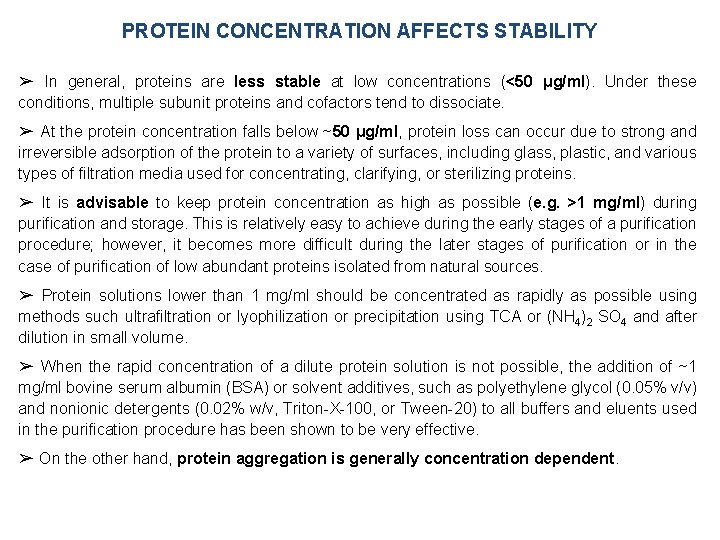 PROTEIN CONCENTRATION AFFECTS STABILITY

➢ In general, proteins are less stable at low concentrations (<50 µg/ml). Under these conditions, multiple subunit proteins and cofactors tend to dissociate.

➢ At the protein concentration falls below ~50 µg/ml, protein loss can occur due to strong and irreversible adsorption of the protein to a variety of surfaces, including glass, plastic, and various types of filtration media used for concentrating, clarifying, or sterilizing proteins.

➢ It is advisable to keep protein concentration as high as possible (e.g. >1 mg/ml) during purification and storage. This is relatively easy to achieve during the early stages of a purification procedure; however, it becomes more difficult during the later stages of purification or in the case of purification of low abundant proteins isolated from natural sources.

➢ Protein solutions lower than 1 mg/ml should be concentrated as rapidly as possible using methods such ultrafiltration or lyophilization or precipitation using TCA or $(NH_4)_2$ $SO_4$ and after dilution in small volume.

➢ When the rapid concentration of a dilute protein solution is not possible, the addition of ~1 mg/ml bovine serum albumin (BSA) or solvent additives, such as polyethylene glycol (0.05% v/v) and nonionic detergents (0.02% w/v, Triton-X-100, or Tween-20) to all buffers and eluents used in the purification procedure has been shown to be very effective.

➢ On the other hand, protein aggregation is generally concentration dependent.